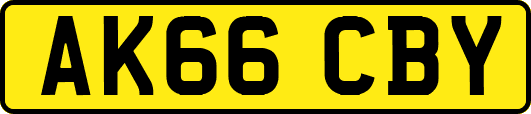 AK66 CBY